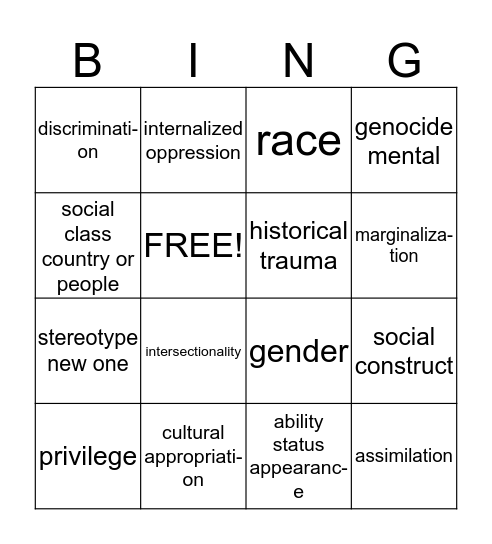 | B | I | N | G |
|---|---|---|---|
| discrimination | internalized oppression | race | genocide mental |
| social class country or people | FREE! | historical trauma | marginalization |
| stereotype new one | intersectionality | gender | social construct |
| privilege | cultural appropriation | ability status appearance | assimilation |